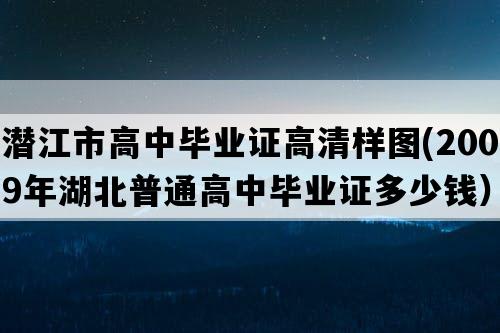 潜江市高中毕业证高清样图(2009年湖北普通高中毕业证多少钱）